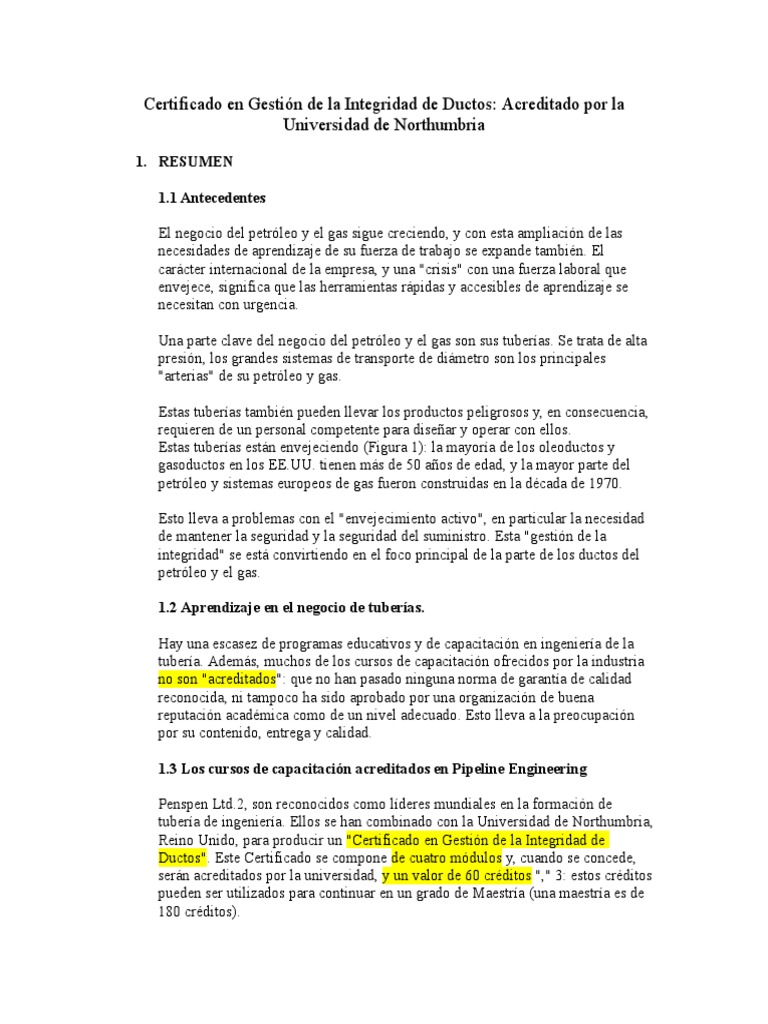 Certificado en Gestión de la Integridad de Ductos: Acreditado por la Universidad de Northumbria

1. RESUMEN

1.1 Antecedentes

El negocio del petróleo y el gas sigue creciendo, y con esta ampliación de las necesidades de aprendizaje de su fuerza de trabajo se expande también. El carácter internacional de la empresa, y una "crisis" con una fuerza laboral que envejece, significa que las herramientas rápidas y accesibles de aprendizaje se necesitan con urgencia.

Una parte clave del negocio del petróleo y el gas son sus tuberías. Se trata de alta presión, los grandes sistemas de transporte de diámetro son los principales "arterias" de su petróleo y gas.

Estas tuberías también pueden llevar los productos peligrosos y, en consecuencia, requieren de un personal competente para diseñar y operar con ellos.
Estas tuberías están envejeciendo (Figura 1): la mayoría de los oleoductos y gasoductos en los EE.UU. tienen más de 50 años de edad, y la mayor parte del petróleo y sistemas europeos de gas fueron construidas en la década de 1970.

Esto lleva a problemas con el "envejecimiento activo", en particular la necesidad de mantener la seguridad y la seguridad del suministro. Esta "gestión de la integridad" se está convirtiendo en el foco principal de la parte de los ductos del petróleo y el gas.

1.2 Aprendizaje en el negocio de tuberías.

Hay una escasez de programas educativos y de capacitación en ingeniería de la tubería. Además, muchos de los cursos de capacitación ofrecidos por la industria no son "acreditados": que no han pasado ninguna norma de garantía de calidad reconocida, ni tampoco ha sido aprobado por una organización de buena reputación académica como de un nivel adecuado. Esto lleva a la preocupación por su contenido, entrega y calidad.

1.3 Los cursos de capacitación acreditados en Pipeline Engineering

Penspen Ltd.2, son reconocidos como líderes mundiales en la formación de tubería de ingeniería. Ellos se han combinado con la Universidad de Northumbria, Reino Unido, para producir un "Certificado en Gestión de la Integridad de Ductos". Este Certificado se compone de cuatro módulos y, cuando se concede, serán acreditados por la universidad, y un valor de 60 créditos "," 3: estos créditos pueden ser utilizados para continuar en un grado de Maestría (una maestría es de 180 créditos).